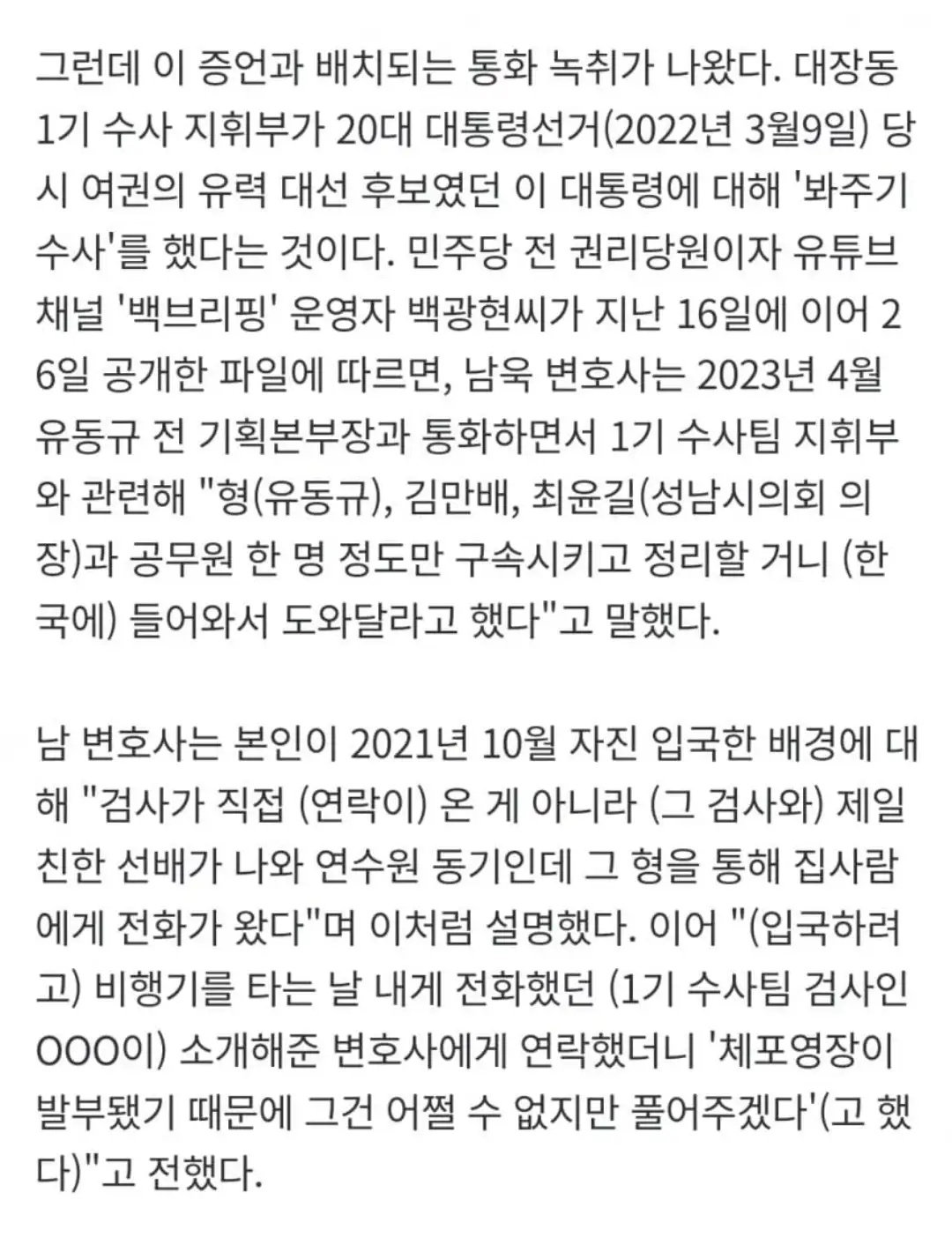 그런데 이 증언과 배치되는 통화 녹취가 나왔다. 대장동 1기 수사 지휘부가 20대 대통령선거(2022년 3월9일) 당시 여권의 유력 대선 후보였던 이 대통령에 대해 '봐주기 수사'를 했다는 것이다. 민주당 전 권리당원이자 유튜브 채널 '백브리핑' 운영자 백광현씨가 지난 16일에 이어 26일 공개한 파일에 따르면, 남욱 변호사는 2023년 4월 유동규 전 기획본부장과 통화하면서 1기 수사팀 지휘부와 관련해 "형(유동규), 김만배, 최윤길(성남시의회 의장)과 공무원 한 명 정도만 구속시키고 정리할 거니 (한국에) 들어와서 도와달라고 했다"고 말했다.

남 변호사는 본인이 2021년 10월 자진 입국한 배경에 대해 "검사가 직접 (연락이) 온 게 아니라 (그 검사와) 제일 친한 선배가 나와 연수원 동기인데 그 형을 통해 집사람에게 전화가 왔다"며 이처럼 설명했다. 이어 "(입국하려고) 비행기를 타는 날 내게 전화했던 (1기 수사팀 검사인 OOO이) 소개해준 변호사에게 연락했더니 '체포영장이 발부됐기 때문에 그건 어쩔 수 없지만 풀어주겠다'(고 했다)"고 전했다.